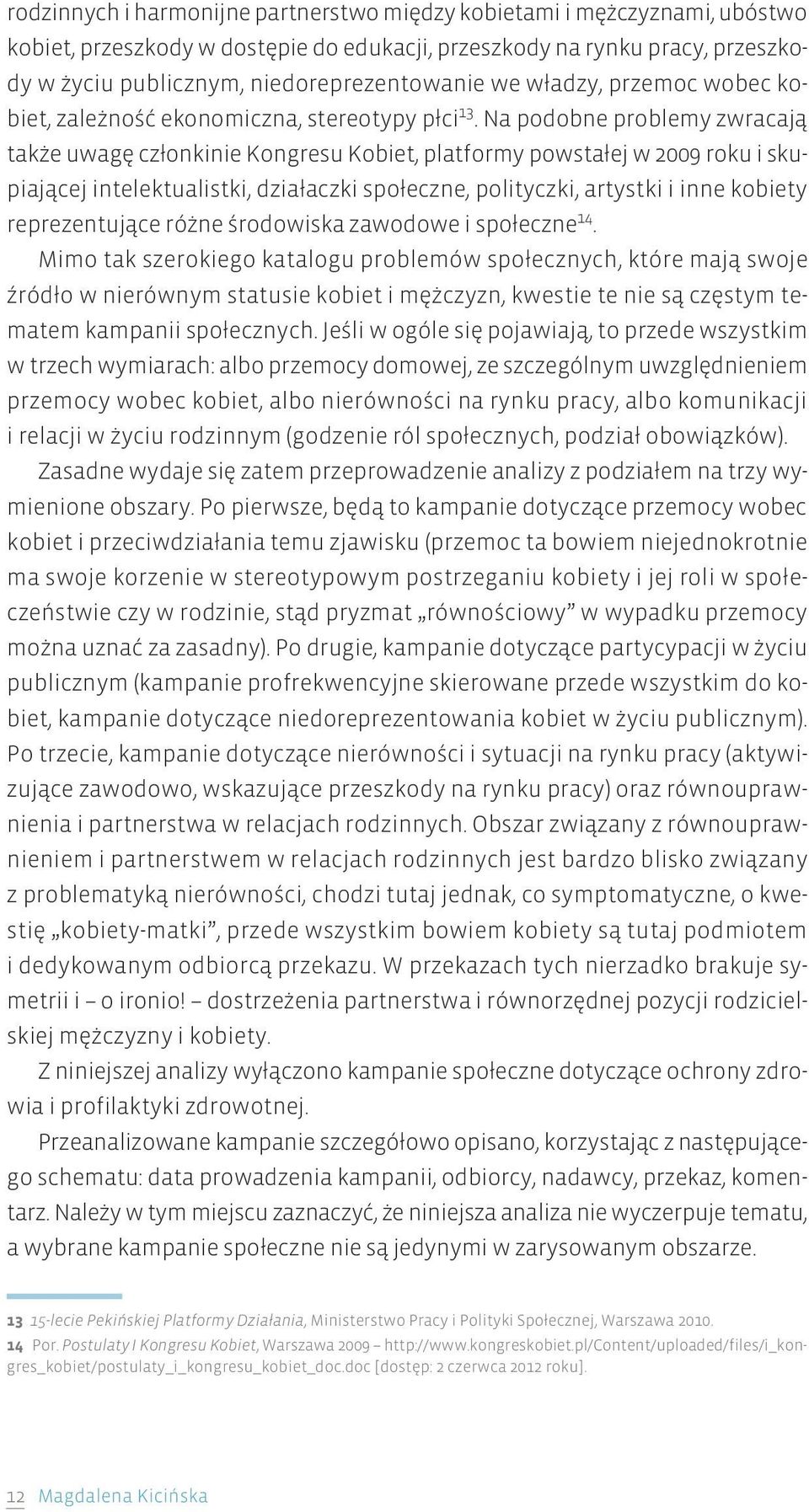 rodzinnych i harmonijne partnerstwo między kobietami i mężczyznami, ubóstwo kobiet, przeszkody w dostępie do edukacji, przeszkody na rynku pracy, przeszkody w życiu publicznym, niedoreprezentowanie we władzy, przemoc wobec kobiet, zależność ekonomiczna, stereotypy płci$^{13}$. Na podobne problemy zwracają także uwagę członkinie Kongresu Kobiet, platformy powstałej w 2009 roku i skupiającej intelektualistki, działaczki społeczne, polityczki, artystki i inne kobiety reprezentujące różne środowiska zawodowe i społeczne$^{14}$.

Mimo tak szerokiego katalogu problemów społecznych, które mają swoje źródło w nierównym statusie kobiet i mężczyzn, kwestie te nie są częstym tematem kampanii społecznych. Jeśli w ogóle się pojawiają, to przede wszystkim w trzech wymiarach: albo przemocy domowej, ze szczególnym uwzględnieniem przemocy wobec kobiet, albo nierówności na rynku pracy, albo komunikacji i relacji w życiu rodzinnym (godzenie ról społecznych, podział obowiązków).

Zasadne wydaje się zatem przeprowadzenie analizy z podziałem na trzy wymienione obszary. Po pierwsze, będą to kampanie dotyczące przemocy wobec kobiet i przeciwdziałania temu zjawisku (przemoc ta bowiem niejednokrotnie ma swoje korzenie w stereotypowym postrzeganiu kobiety i jej roli w społeczeństwie czy w rodzinie, stąd pryzmat „równościowy” w wypadku przemocy można uznać za zasadny). Po drugie, kampanie dotyczące partycypacji w życiu publicznym (kampanie profrekwencyjne skierowane przede wszystkim do kobiet, kampanie dotyczące niedoreprezentowania kobiet w życiu publicznym). Po trzecie, kampanie dotyczące nierówności i sytuacji na rynku pracy (aktywizujące zawodowo, wskazujące przeszkody na rynku pracy) oraz równouprawnienia i partnerstwa w relacjach rodzinnych. Obszar związany z równouprawnieniem i partnerstwem w relacjach rodzinnych jest bardzo blisko związany z problematyką nierówności, chodzi tutaj jednak, co symptomatyczne, o kwestię „kobiety-matki”, przede wszystkim bowiem kobiety są tutaj podmiotem i dedykowanym odbiorcą przekazu. W przekazach tych nierzadko brakuje symetrii i – o ironio! – dostrzeżenia partnerstwa i równorzędnej pozycji rodzicielskiej mężczyzny i kobiety.

Z niniejszej analizy wyłączono kampanie społeczne dotyczące ochrony zdrowia i profilaktyki zdrowotnej.

Przeanalizowane kampanie szczegółowo opisano, korzystając z następującego schematu: data prowadzenia kampanii, odbiorcy, nadawcy, przekaz, komentarz. Należy w tym miejscu zaznaczyć, że niniejsza analiza nie wyczerpuje tematu, a wybrane kampanie społeczne nie są jedynymi w zarysowanym obszarze.

13 15-lecie Pekińskiej Platformy Działania, Ministerstwo Pracy i Polityki Społecznej, Warszawa 2010.
14 Por. Postulaty I Kongresu Kobiet, Warszawa 2009 – http://www.kongreskobiet.pl/Content/uploaded/files/i_kongres_kobiet/postulaty_i_kongresu_kobiet_doc.doc [dostęp: 2 czerwca 2012 roku].

12 Magdalena Kicińska